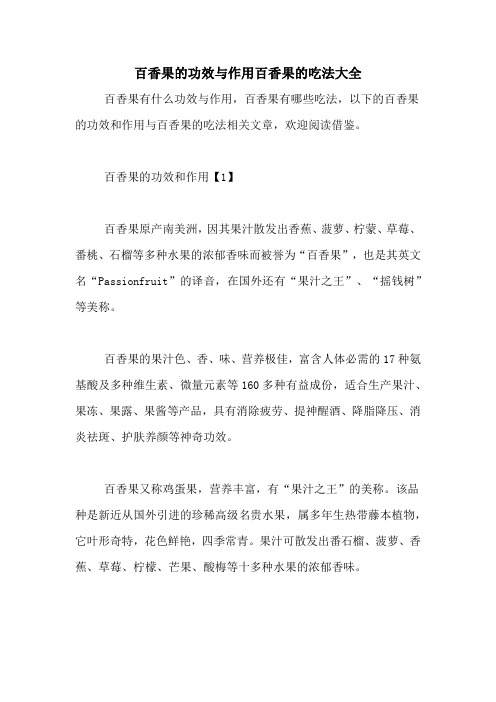 百香果的功效与作用百香果的吃法大全

百香果有什么功效与作用，百香果有哪些吃法，以下的百香果的功效和作用与百香果的吃法相关文章，欢迎阅读借鉴。

百香果的功效和作用【1】

百香果原产南美洲，因其果汁散发出香蕉、菠萝、柠蒙、草莓、番桃、石榴等多种水果的浓郁香味而被誉为“百香果”，也是其英文名“Passionfruit”的译音，在国外还有“果汁之王”、“摇钱树”等美称。

百香果的果汁色、香、味、营养极佳，富含人体必需的17种氨基酸及多种维生素、微量元素等160多种有益成份，适合生产果汁、果冻、果露、果酱等产品，具有消除疲劳、提神醒酒、降脂降压、消炎祛斑、护肤养颜等神奇功效。

百香果又称鸡蛋果，营养丰富，有“果汁之王”的美称。该品种是新近从国外引进的珍稀高级名贵水果，属多年生热带藤本植物，它叶形奇特，花色鲜艳，四季常青。果汁可散发出番石榴、菠萝、香蕉、草莓、柠檬、芒果、酸梅等十多种水果的浓郁香味。